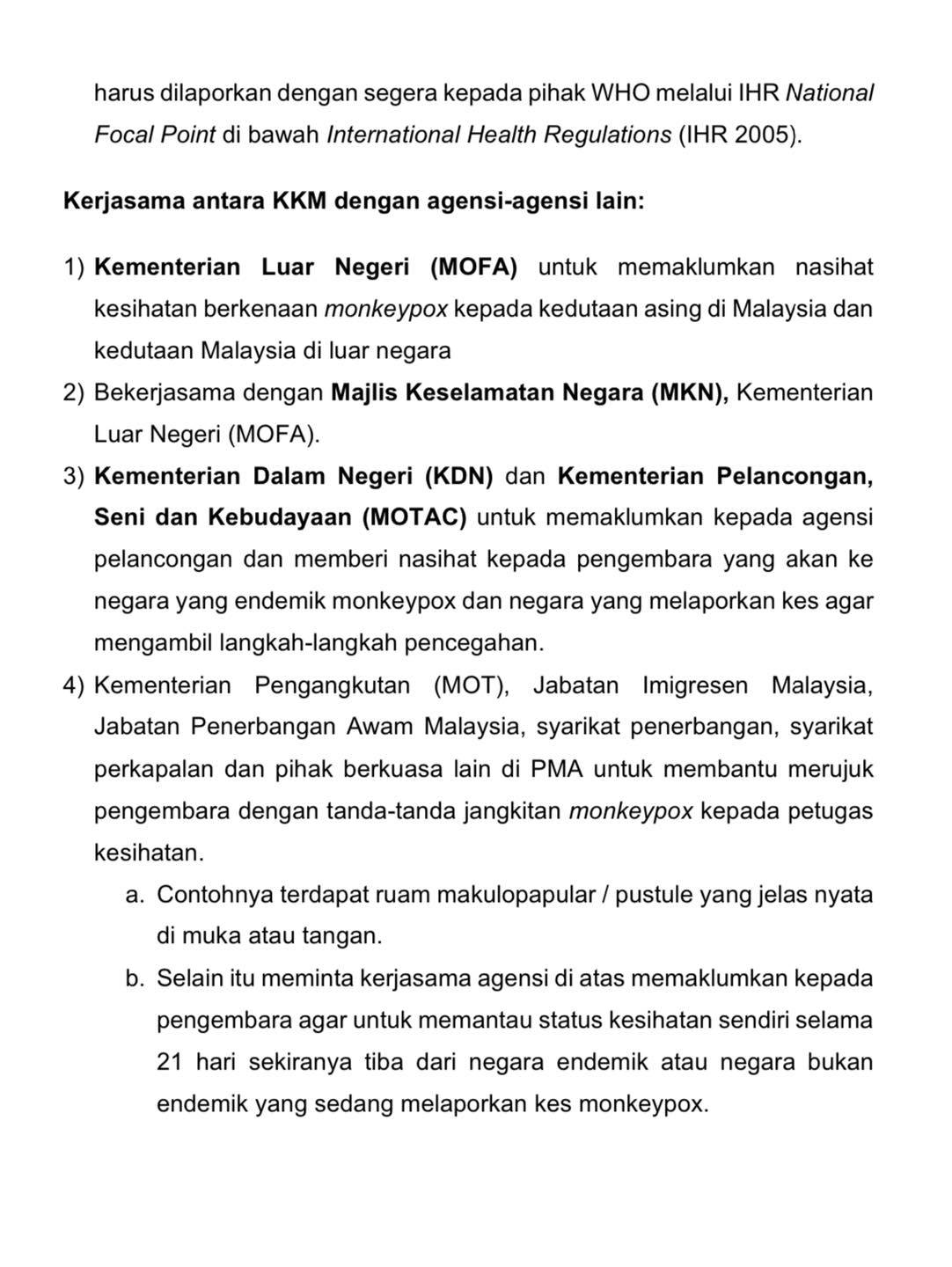 harus dilaporkan dengan segera kepada pihak WHO melalui IHR National Focal Point di bawah International Health Regulations (IHR 2005).

Kerjasama antara KKM dengan agensi-agensi lain:

1) Kementerian Luar Negeri (MOFA) untuk memaklumkan nasihat kesihatan berkenaan monkeypox kepada kedutaan asing di Malaysia dan kedutaan Malaysia di luar negara
2) Bekerjasama dengan Majlis Keselamatan Negara (MKN), Kementerian Luar Negeri (MOFA).
3) Kementerian Dalam Negeri (KDN) dan Kementerian Pelancongan, Seni dan Kebudayaan (MOTAC) untuk memaklumkan kepada agensi pelancongan dan memberi nasihat kepada pengembara yang akan ke negara yang endemik monkeypox dan negara yang melaporkan kes agar mengambil langkah-langkah pencegahan.
4) Kementerian Pengangkutan (MOT), Jabatan Imigresen Malaysia, Jabatan Penerbangan Awam Malaysia, syarikat penerbangan, syarikat perkapalan dan pihak berkuasa lain di PMA untuk membantu merujuk pengembara dengan tanda-tanda jangkitan monkeypox kepada petugas kesihatan.
a. Contohnya terdapat ruam makulopapular / pustule yang jelas nyata di muka atau tangan.
b. Selain itu meminta kerjasama agensi di atas memaklumkan kepada pengembara agar untuk memantau status kesihatan sendiri selama 21 hari sekiranya tiba dari negara endemik atau negara bukan endemik yang sedang melaporkan kes monkeypox.